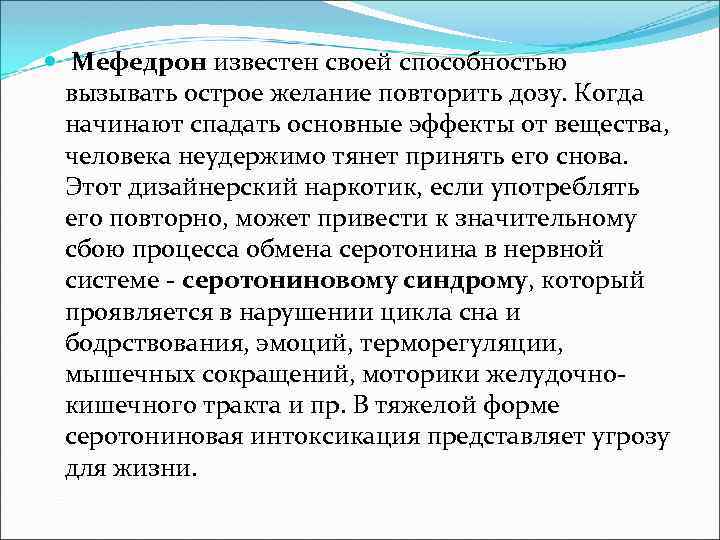 Мефедрон известен своей способностью вызывать острое желание повторить дозу. Когда начинают спадать основные эффекты от вещества, человека неудержимо тянет принять его снова. Этот дизайнерский наркотик, если употреблять его повторно, может привести к значительному сбою процесса обмена серотонина в нервной системе - серотониновому синдрому, который проявляется в нарушении цикла сна и бодрствования, эмоций, терморегуляции, мышечных сокращений, моторики желудочно-кишечного тракта и пр. В тяжелой форме серотониновая интоксикация представляет угрозу для жизни.